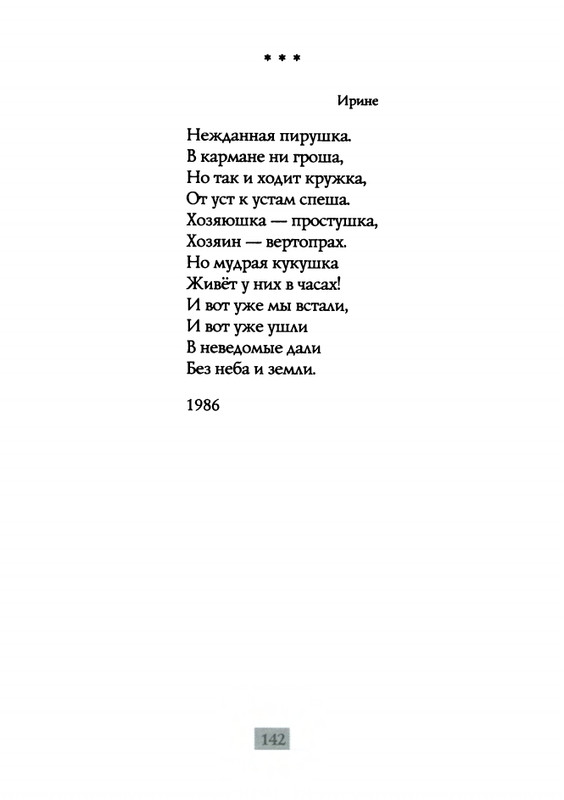 * * *

Ирине

Нежданная пирушка.
В кармане ни гроша,
Но так и ходит кружка,
От уст к устам спеша.
Хозяюшка — простушка,
Хозяин — вертопрах.
Но мудрая кукушка
Живёт у них в часах!
И вот уже мы встали,
И вот уже ушли
В неведомые дали
Без неба и земли.

1986

142